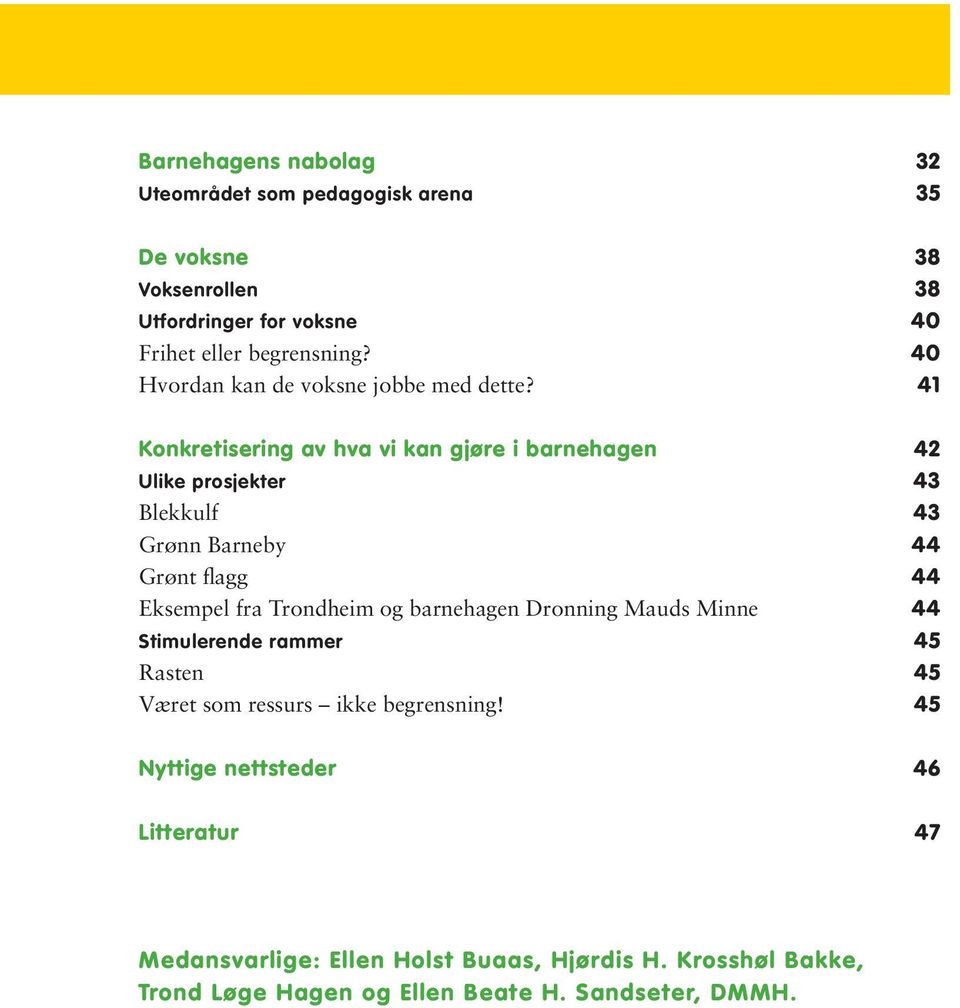 Barnehagens nabolag 32
Uteområdet som pedagogisk arena 35

De voksne 38
Voksenrollen 38
Utfordringer for voksne 40
Frihet eller begrensning? 40
Hvordan kan de voksne jobbe med dette? 41

Konkretisering av hva vi kan gjøre i barnehagen 42
Ulike prosjekter 43
Blekkulf 43
Grønn Barneby 44
Grønt flagg 44
Eksempel fra Trondheim og barnehagen Dronning Mauds Minne 44
Stimulerende rammer 45
Rasten 45
Været som ressurs – ikke begrensning! 45

Nyttige nettsteder 46

Litteratur 47

Medansvarlige: Ellen Holst Buaas, Hjørdis H. Krosshøl Bakke, Trond Løge Hagen og Ellen Beate H. Sandseter, DMMH.